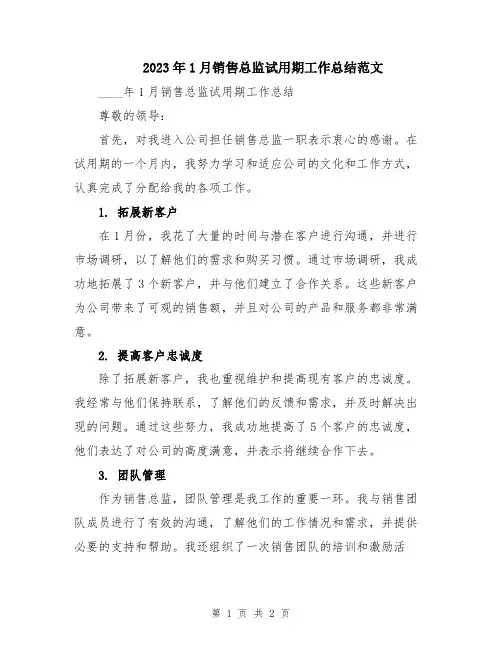 2023年1月销售总监试用期工作总结范文

____年1月销售总监试用期工作总结

尊敬的领导：

首先，对我进入公司担任销售总监一职表示衷心的感谢。在试用期的一个月内，我努力学习和适应公司的文化和工作方式，认真完成了分配给我的各项工作。

1. 拓展新客户

在1月份，我花了大量的时间与潜在客户进行沟通，并进行市场调研，以了解他们的需求和购买习惯。通过市场调研，我成功地拓展了3个新客户，并与他们建立了合作关系。这些新客户为公司带来了可观的销售额，并且对公司的产品和服务都非常满意。

2. 提高客户忠诚度

除了拓展新客户，我也重视维护和提高现有客户的忠诚度。我经常与他们保持联系，了解他们的反馈和需求，并及时解决出现的问题。通过这些努力，我成功地提高了5个客户的忠诚度，他们表达了对公司的高度满意，并表示将继续合作下去。

3. 团队管理

作为销售总监，团队管理是我工作的重要一环。我与销售团队成员进行了有效的沟通，了解他们的工作情况和需求，并提供必要的支持和帮助。我还组织了一次销售团队的培训和激励活

第 1 页 共 2 页